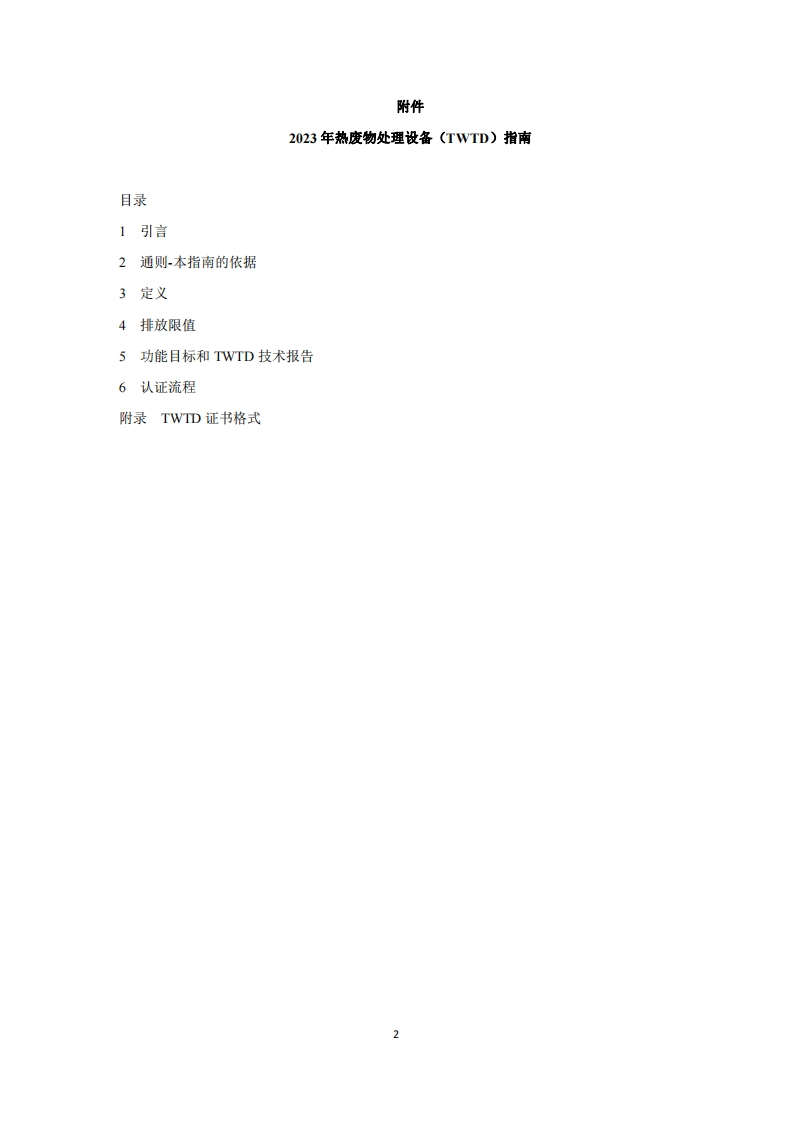 附件

2023 年热废物处理设备（TWTD）指南

目录

1 引言

2 通则-本指南的依据

3 定义

4 排放限值

5 功能目标和 TWTD 技术报告

6 认证流程

附录 TWTD 证书格式

2